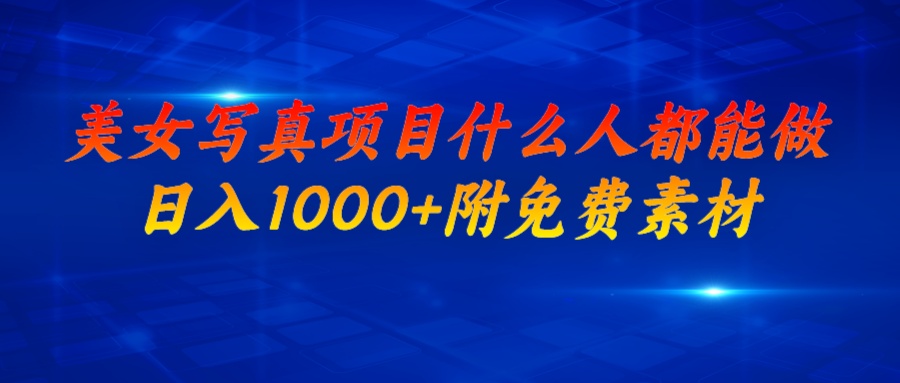 美女写真项目什么人都能做
日入1000+附免费素材